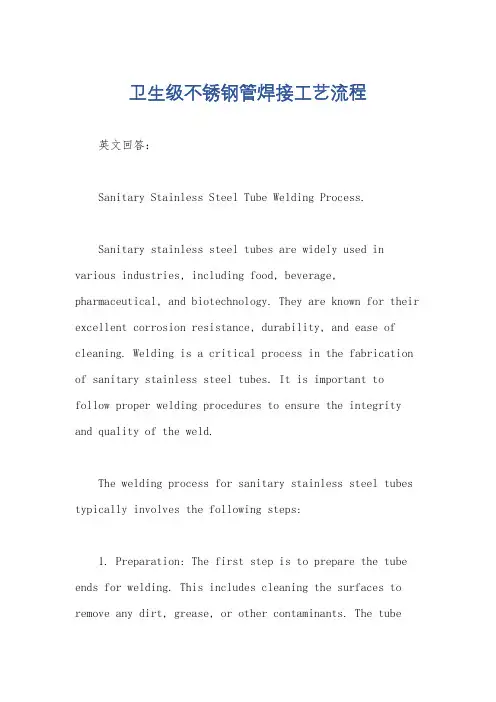 卫生级不锈钢管焊接工艺流程

英文回答：

Sanitary Stainless Steel Tube Welding Process.

Sanitary stainless steel tubes are widely used in various industries, including food, beverage, pharmaceutical, and biotechnology. They are known for their excellent corrosion resistance, durability, and ease of cleaning. Welding is a critical process in the fabrication of sanitary stainless steel tubes. It is important to follow proper welding procedures to ensure the integrity and quality of the weld.

The welding process for sanitary stainless steel tubes typically involves the following steps:

1. Preparation: The first step is to prepare the tube ends for welding. This includes cleaning the surfaces to remove any dirt, grease, or other contaminants. The tube